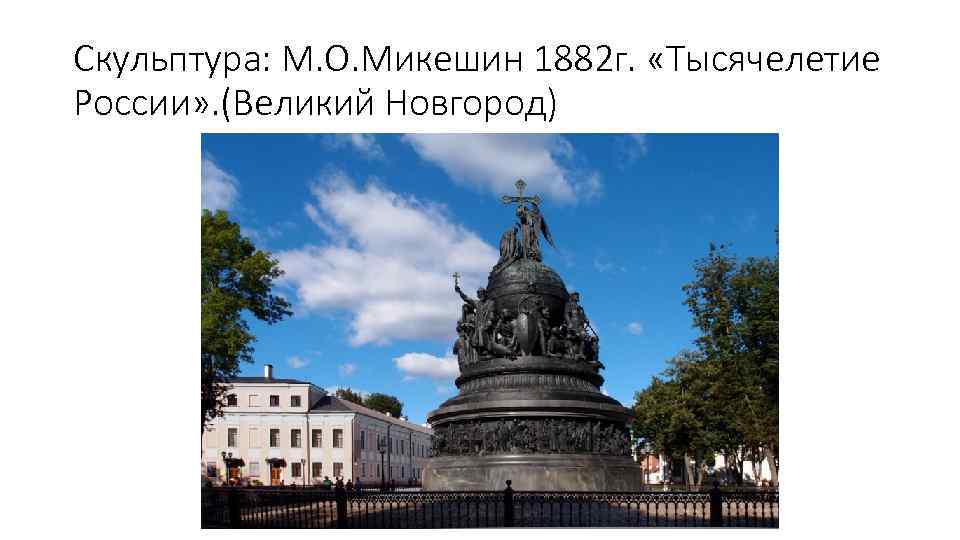 Скульптура: М.О.Микешин 1882г. «Тысячелетие России».(Великий Новгород)